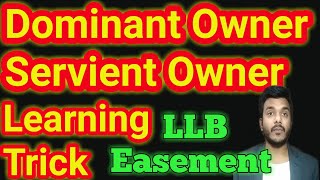 Dominant Owner
Servient Owner
Learning
Trick
LLB
Easement